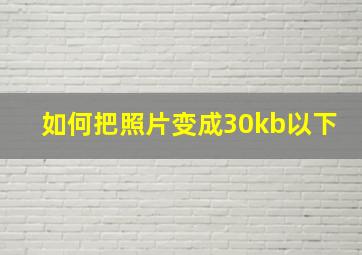 如何把照片变成30kb以下